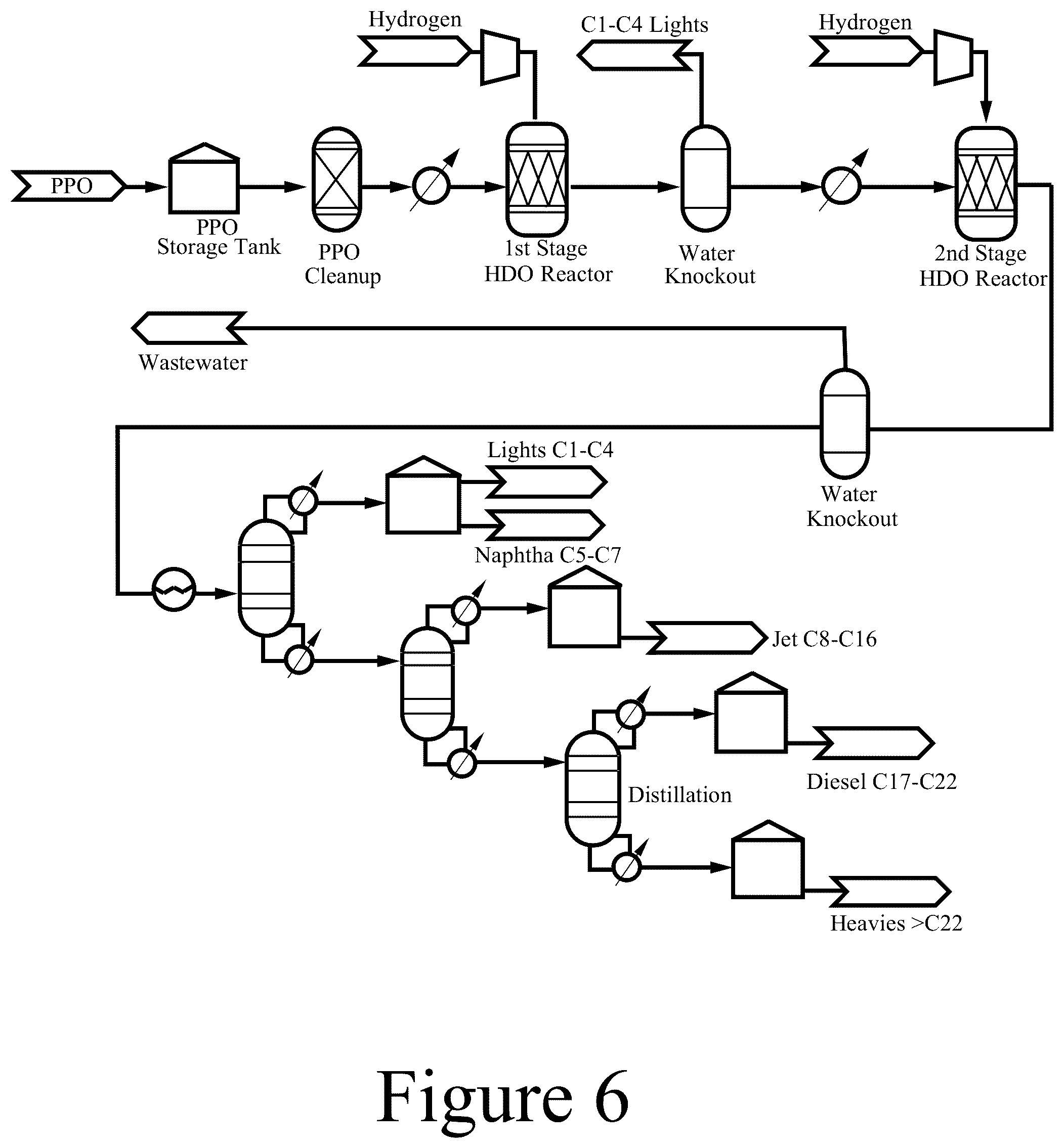 Hydrogen

C1-C4 Lights

Hydrogen

PPO

PPO Storage Tank

PPO Cleanup

1st Stage HDO Reactor

Water Knockout

2nd Stage HDO Reactor

Wastewater

Water Knockout

Lights C1-C4

Naphtha C5-C7

Jet C8-C16

Distillation

Diesel C17-C22

Heavies >C22

Figure 6